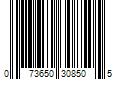 0 73650 30850 5